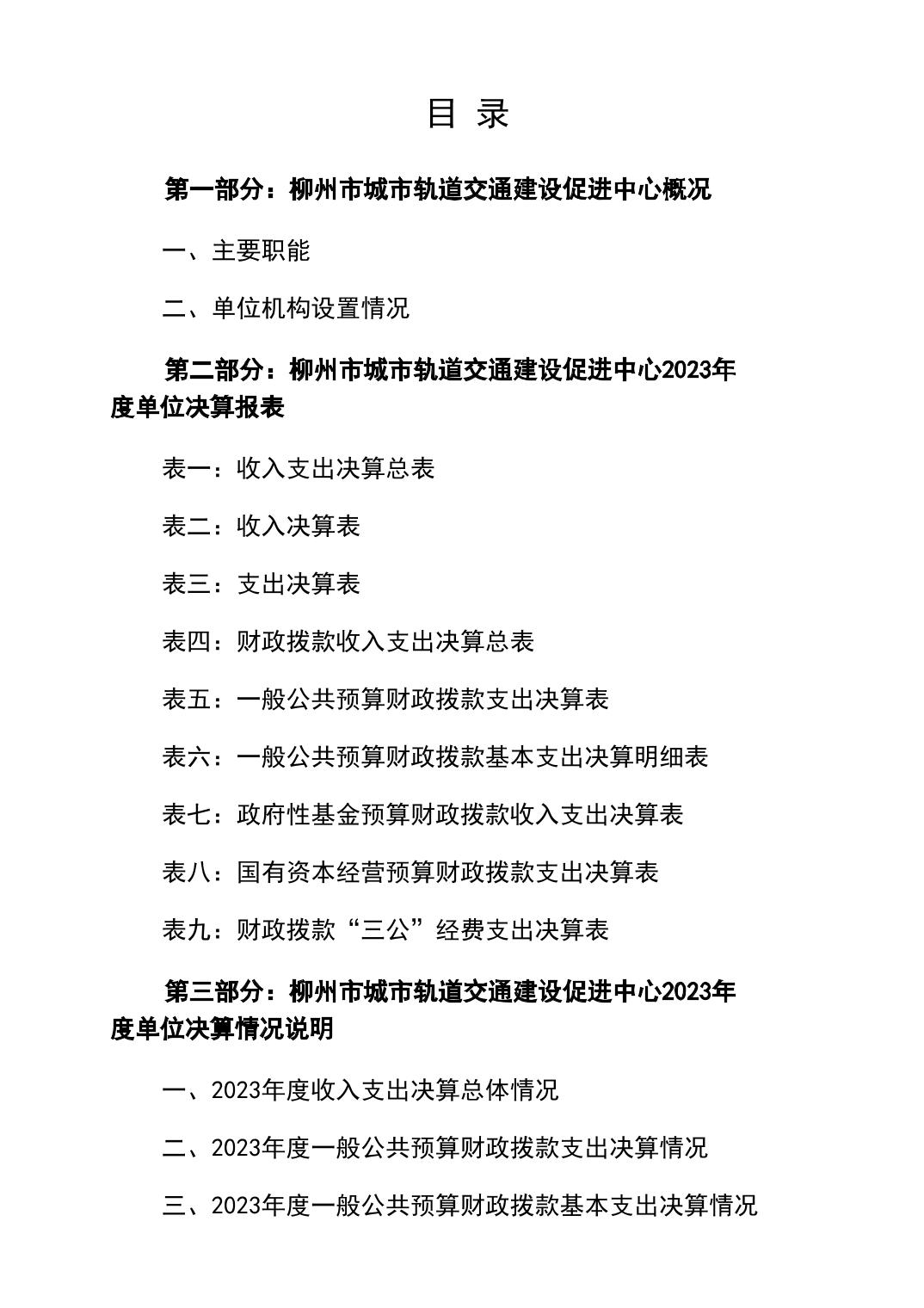 目 录

第一部分：柳州市城市轨道交通建设促进中心概况

一、主要职能

二、单位机构设置情况

第二部分：柳州市城市轨道交通建设促进中心2023年度单位决算报表

表一：收入支出决算总表

表二：收入决算表

表三：支出决算表

表四：财政拨款收入支出决算总表

表五：一般公共预算财政拨款支出决算表

表六：一般公共预算财政拨款基本支出决算明细表

表七：政府性基金预算财政拨款收入支出决算表

表八：国有资本经营预算财政拨款支出决算表

表九：财政拨款“三公”经费支出决算表

第三部分：柳州市城市轨道交通建设促进中心2023年度单位决算情况说明

一、2023年度收入支出决算总体情况

二、2023年度一般公共预算财政拨款支出决算情况

三、2023年度一般公共预算财政拨款基本支出决算情况